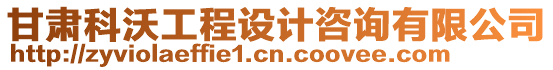 甘肃科沃工程设计咨询有限公司
http://zyviolaeffie1.cn.coovee.com